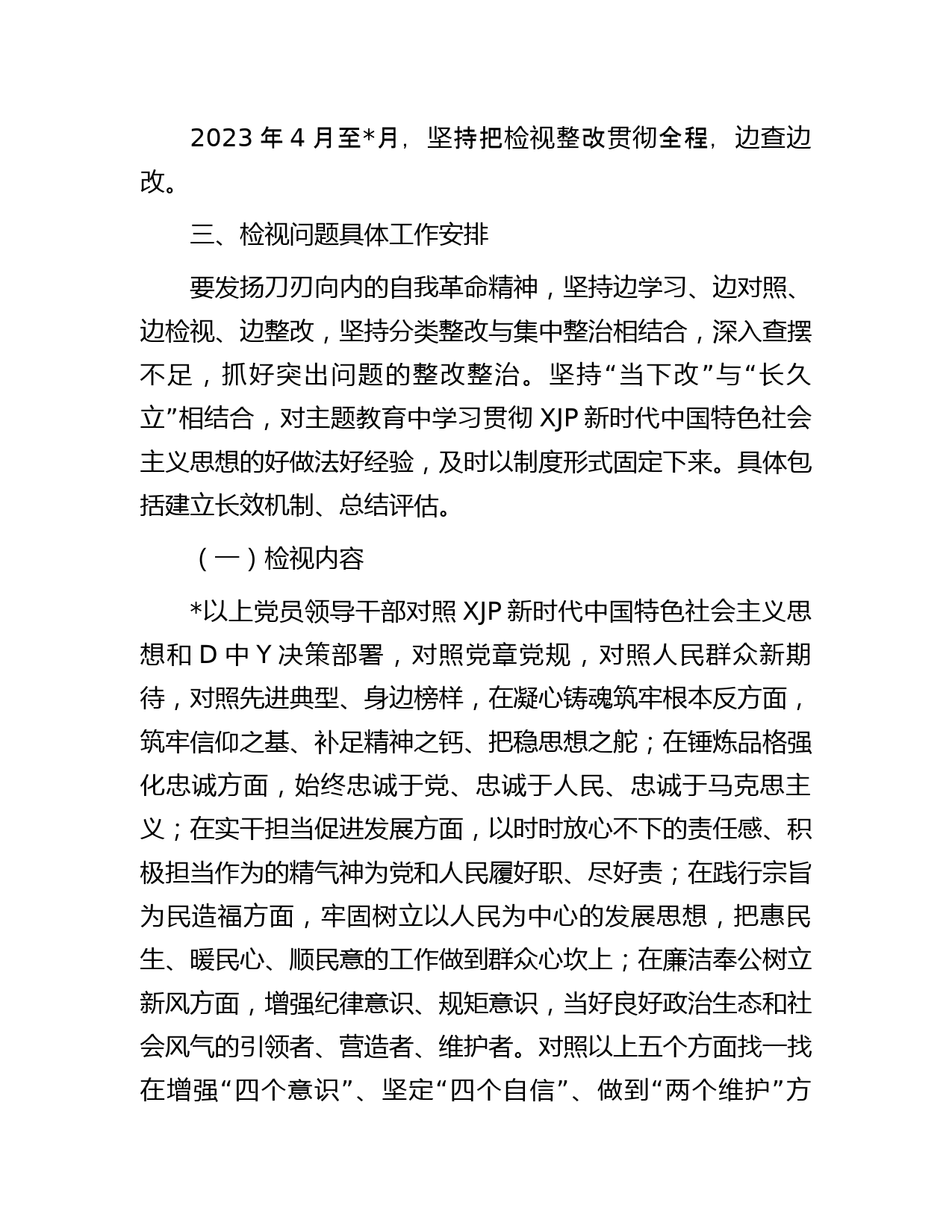 2023 年 4 月至*月，坚持把检视整改贯彻全程，边查边改。

三、检视问题具体工作安排

要发扬刀刃向内的自我革命精神，坚持边学习、边对照、边检视、边整改，坚持分类整改与集中整治相结合，深入查摆不足，抓好突出问题的整改整治。坚持“当下改”与“长久立”相结合，对主题教育中学习贯彻 XJP 新时代中国特色社会主义思想的好做法好经验，及时以制度形式固定下来。具体包括建立长效机制、总结评估。

（一）检视内容

*以上党员领导干部对照 XJP 新时代中国特色社会主义思想和 D 中 Y 决策部署，对照党章党规，对照人民群众新期待，对照先进典型、身边榜样，在凝心铸魂筑牢根本反方面，筑牢信仰之基、补足精神之钙、把稳思想之舵；在锤炼品格强化忠诚方面，始终忠诚于党、忠诚于人民、忠诚于马克思主义；在实干担当促进发展方面，以时时放心不下的责任感、积极担当作为的精气神为党和人民履好职、尽好责；在践行宗旨为民造福方面，牢固树立以人民为中心的发展思想，把惠民生、暖民心、顺民意的工作做到群众心坎上；在廉洁奉公树立新风方面，增强纪律意识、规矩意识，当好良好政治生态和社会风气的引领者、营造者、维护者。对照以上五个方面找一找在增强“四个意识”、坚定“四个自信”、做到“两个维护”方